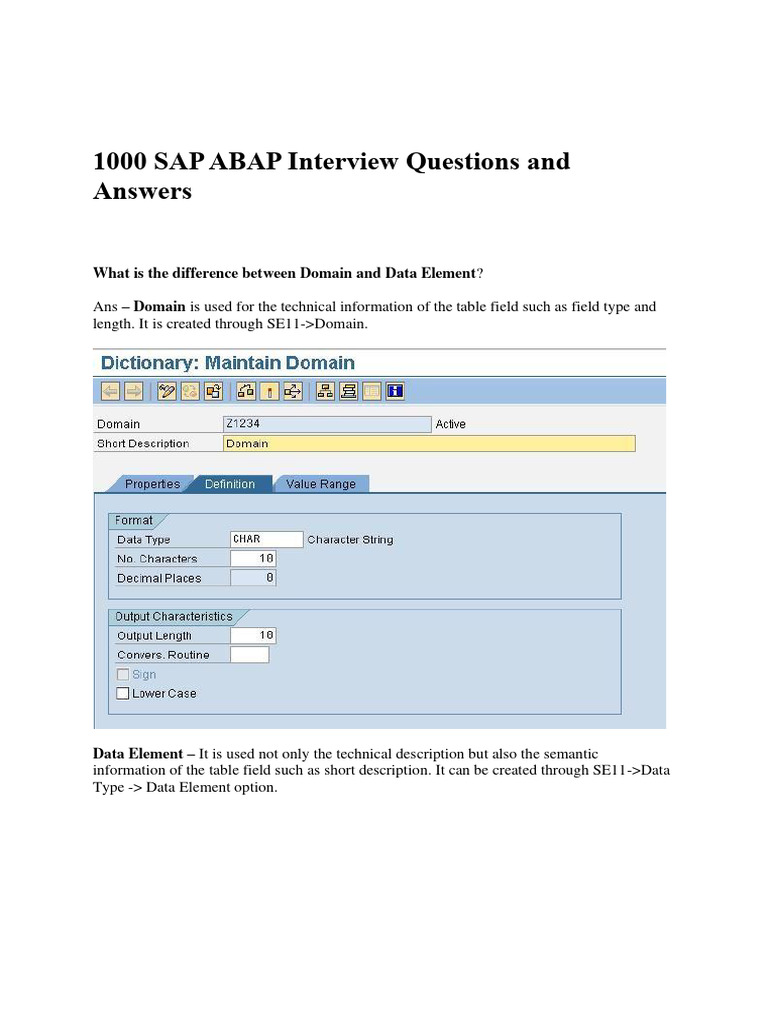 1000 SAP ABAP Interview Questions and Answers

What is the difference between Domain and Data Element?

Ans – Domain is used for the technical information of the table field such as field type and length. It is created through SE11->Domain.

Dictionary: Maintain Domain

Domain Z1234 Active
Short Description Domain

Properties Definition Value Range

Format
Data Type CHAR Character String
No. Characters 10
Decimal Places 0

Output Characteristics
Output Length 10
Convers. Routine
Sign
Lower Case

Data Element – It is used not only the technical description but also the semantic information of the table field such as short description. It can be created through SE11->Data Type -> Data Element option.